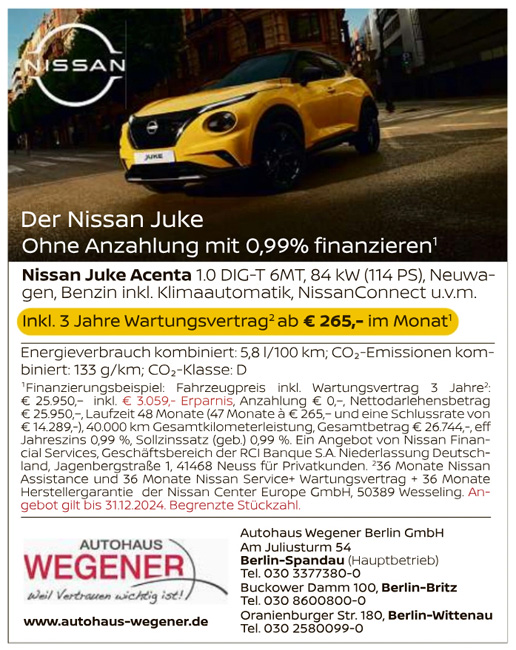 NISSAN

JUKE

Der Nissan Juke
Ohne Anzahlung mit 0,99% finanzieren$^{1}$

Nissan Juke Acenta 1.0 DIG-T 6MT, 84 kW (114 PS), Neuwagen, Benzin inkl. Klimaautomatik, NissanConnect u.v.m.

Inkl. 3 Jahre Wartungsvertrag$^{2}$ ab € 265,- im Monat$^{1}$

Energieverbrauch kombiniert: 5,8 l/100 km; $CO_2$-Emissionen kombiniert: 133 g/km; $CO_2$-Klasse: D

$^{1}$Finanzierungsbeispiel: Fahrzeugpreis inkl. Wartungsvertrag 3 Jahre$^{2}$: € 25.950,– inkl. € 3.059,- Erparnis, Anzahlung € 0,–, Nettodarlehensbetrag € 25.950,–, Laufzeit 48 Monate (47 Monate à € 265,– und eine Schlussrate von € 14.289,-), 40.000 km Gesamtkilometerleistung, Gesamtbetrag € 26.744,-, eff Jahreszins 0,99 %, Sollzinssatz (geb.) 0,99 %. Ein Angebot von Nissan Financial Services, Geschäftsbereich der RCI Banque S.A. Niederlassung Deutschland, Jagenbergstraße 1, 41468 Neuss für Privatkunden. $^{2}$36 Monate Nissan Assistance und 36 Monate Nissan Service+ Wartungsvertrag + 36 Monate Herstellergarantie der Nissan Center Europe GmbH, 50389 Wesseling. Angebot gilt bis 31.12.2024. Begrenzte Stückzahl.

AUTOHAUS
WEGENER
Weil Vertrauen wichtig ist!

www.autohaus-wegener.de

Autohaus Wegener Berlin GmbH
Am Juliusturm 54
Berlin-Spandau (Hauptbetrieb)
Tel. 030 3377380-0
Buckower Damm 100, Berlin-Britz
Tel. 030 8600800-0
Oranienburger Str. 180, Berlin-Wittenau
Tel. 030 2580099-0